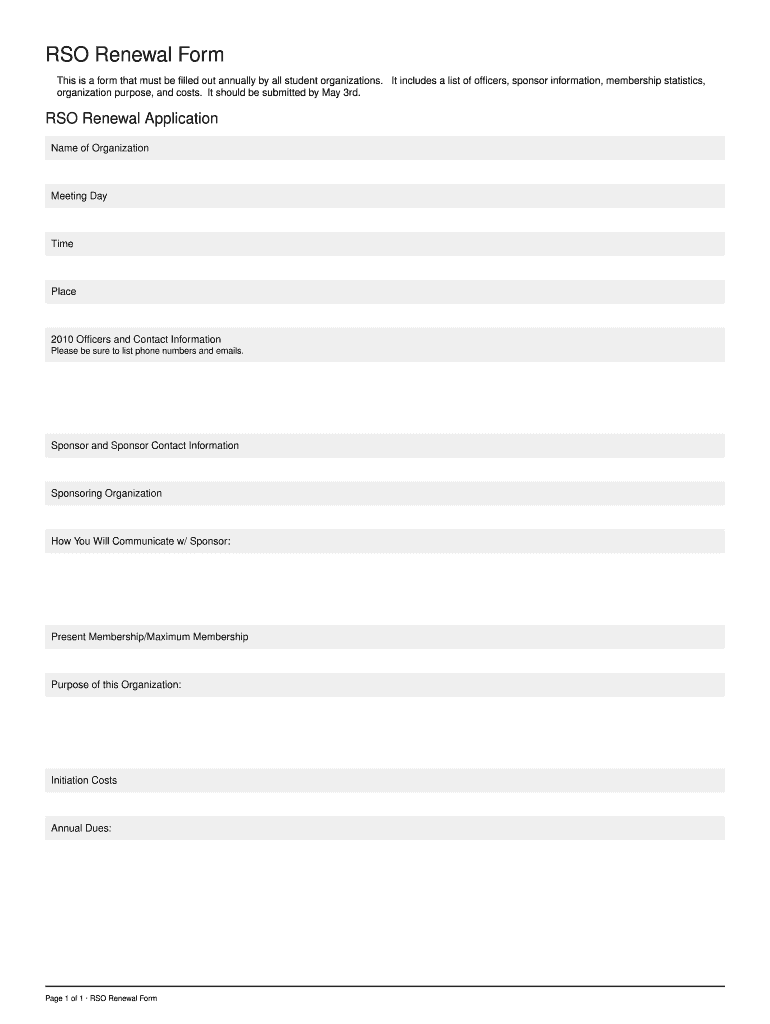 RSO Renewal Form

This is a form that must be filled out annually by all student organizations. It includes a list of officers, sponsor information, membership statistics, organization purpose, and costs. It should be submitted by May 3rd.

RSO Renewal Application

Name of Organization

Meeting Day

Time

Place

2010 Officers and Contact Information
Please be sure to list phone numbers and emails.

Sponsor and Sponsor Contact Information

Sponsoring Organization

How You Will Communicate w/ Sponsor:

Present Membership/Maximum Membership

Purpose of this Organization:

Initiation Costs

Annual Dues:

Page 1 of 1 · RSO Renewal Form